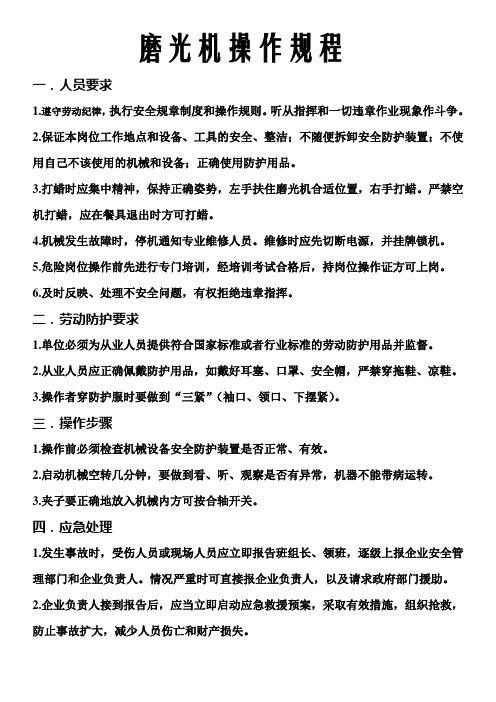 磨光机操作规程

一．人员要求

1.遵守劳动纪律，执行安全规章制度和操作规则。听从指挥和一切违章作业现象作斗争。

2.保证本岗位工作地点和设备、工具的安全、整洁；不随便拆卸安全防护装置；不使用自己不该使用的机械和设备；正确使用防护用品。

3.打蜡时应集中精神，保持正确姿势，左手扶住磨光机合适位置，右手打蜡。严禁空机打蜡，应在餐具退出时方可打蜡。

4.机械发生故障时，停机通知专业维修人员。维修时应先切断电源，并挂牌锁机。

5.危险岗位操作前先进行专门培训，经培训考试合格后，持岗位操作证方可上岗。

6.及时反映、处理不安全问题，有权拒绝违章指挥。

二．劳动防护要求

1.单位必须为从业人员提供符合国家标准或者行业标准的劳动防护用品并监督。

2.从业人员应正确佩戴防护用品，如戴好耳塞、口罩、安全帽，严禁穿拖鞋、凉鞋。

3.操作者穿防护服时要做到“三紧”（袖口、领口、下摆紧）。

三．操作步骤

1.操作前必须检查机械设备安全防护装置是否正常、有效。

2.启动机械空转几分钟，要做到看、听、观察是否有异常，机器不能带病运转。

3.夹子要正确地放入机械内方可按合轴开关。

四．应急处理

1.发生事故时，受伤人员或现场人员应立即报告班组长、领班，逐级上报企业安全管理部门和企业负责人。情况严重时可直接报企业负责人，以及请求政府部门援助。

2.企业负责人接到报告后，应当立即启动应急救援预案，采取有效措施，组织抢救，防止事故扩大，减少人员伤亡和财产损失。